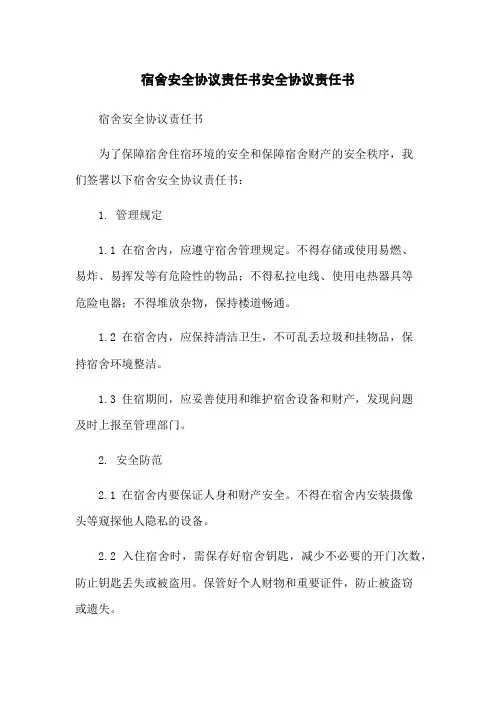 宿舍安全协议责任书安全协议责任书

宿舍安全协议责任书

为了保障宿舍住宿环境的安全和保障宿舍财产的安全秩序，我们签署以下宿舍安全协议责任书：

1. 管理规定

1.1 在宿舍内，应遵守宿舍管理规定。不得存储或使用易燃、易炸、易挥发等有危险性的物品；不得私拉电线、使用电热器具等危险电器；不得堆放杂物，保持楼道畅通。

1.2 在宿舍内，应保持清洁卫生，不可乱丢垃圾和挂物品，保持宿舍环境整洁。

1.3 住宿期间，应妥善使用和维护宿舍设备和财产，发现问题及时上报至管理部门。

2. 安全防范

2.1 在宿舍内要保证人身和财产安全。不得在宿舍内安装摄像头等窥探他人隐私的设备。

2.2 入住宿舍时，需保存好宿舍钥匙，减少不必要的开门次数，防止钥匙丢失或被盗用。保管好个人财物和重要证件，防止被盗窃或遗失。